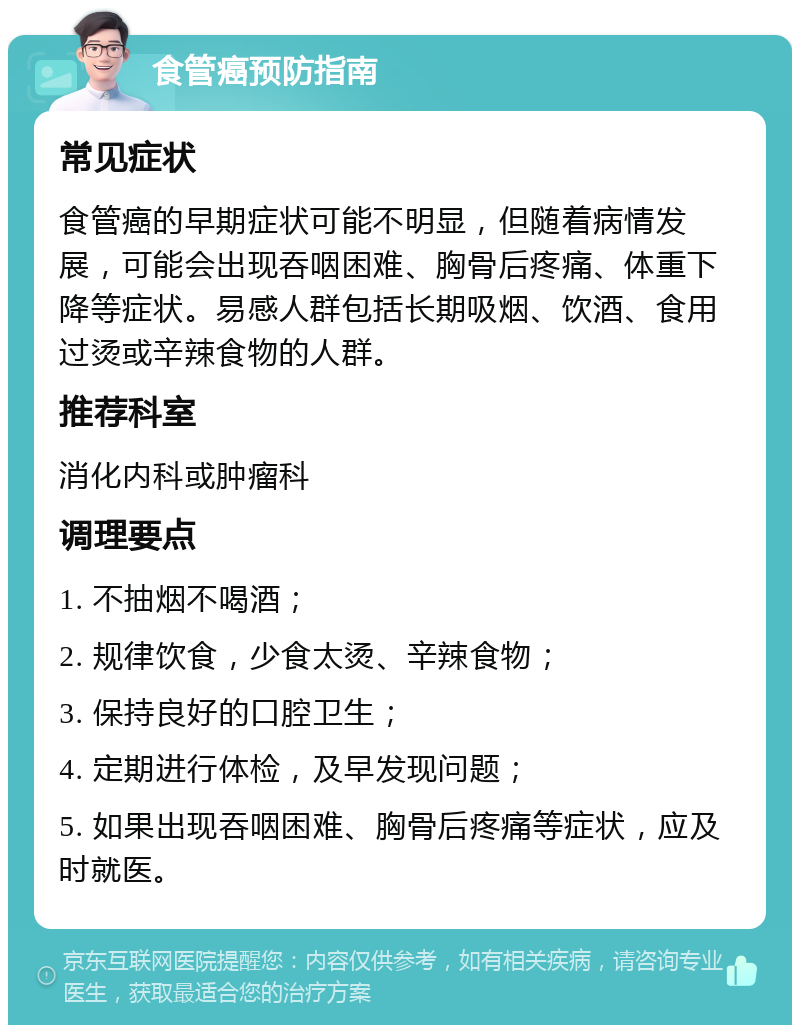 食管癌预防指南

常见症状

食管癌的早期症状可能不明显，但随着病情发展，可能会出现吞咽困难、胸骨后疼痛、体重下降等症状。易感人群包括长期吸烟、饮酒、食用过烫或辛辣食物的人群。

推荐科室

消化内科或肿瘤科

调理要点

1. 不抽烟不喝酒；

2. 规律饮食，少食太烫、辛辣食物；

3. 保持良好的口腔卫生；

4. 定期进行体检，及早发现问题；

5. 如果出现吞咽困难、胸骨后疼痛等症状，应及时就医。

京东互联网医院提醒您：内容仅供参考，如有相关疾病，请咨询专业医生，获取最适合您的治疗方案